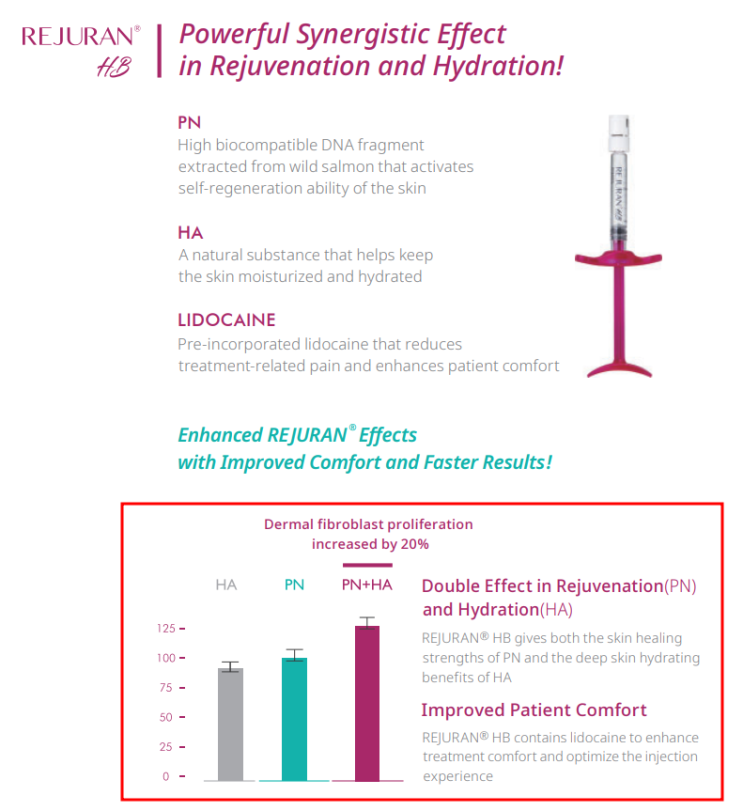 REJURAN® HB

Powerful Synergistic Effect in Rejuvenation and Hydration!

PN
High biocompatible DNA fragment extracted from wild salmon that activates self-regeneration ability of the skin

HA
A natural substance that helps keep the skin moisturized and hydrated

LIDOCAINE
Pre-incorporated lidocaine that reduces treatment-related pain and enhances patient comfort

REJURAN HB

Enhanced REJURAN® Effects with Improved Comfort and Faster Results!

Dermal fibroblast proliferation increased by 20%

HA PN PN+HA

125
100
75
50
25
0

Double Effect in Rejuvenation(PN) and Hydration(HA)
REJURAN® HB gives both the skin healing strengths of PN and the deep skin hydrating benefits of HA

Improved Patient Comfort
REJURAN® HB contains lidocaine to enhance treatment comfort and optimize the injection experience